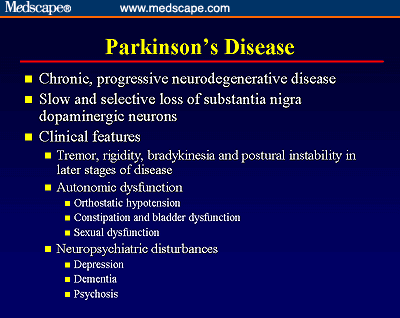 Medscape® www.medscape.com

Parkinson's Disease

- Chronic, progressive neurodegenerative disease
- Slow and selective loss of substantia nigra dopaminergic neurons
- Clinical features
  - Tremor, rigidity, bradykinesia and postural instability in later stages of disease
  - Autonomic dysfunction
    - Orthostatic hypotension
    - Constipation and bladder dysfunction
    - Sexual dysfunction
  - Neuropsychiatric disturbances
    - Depression
    - Dementia
    - Psychosis